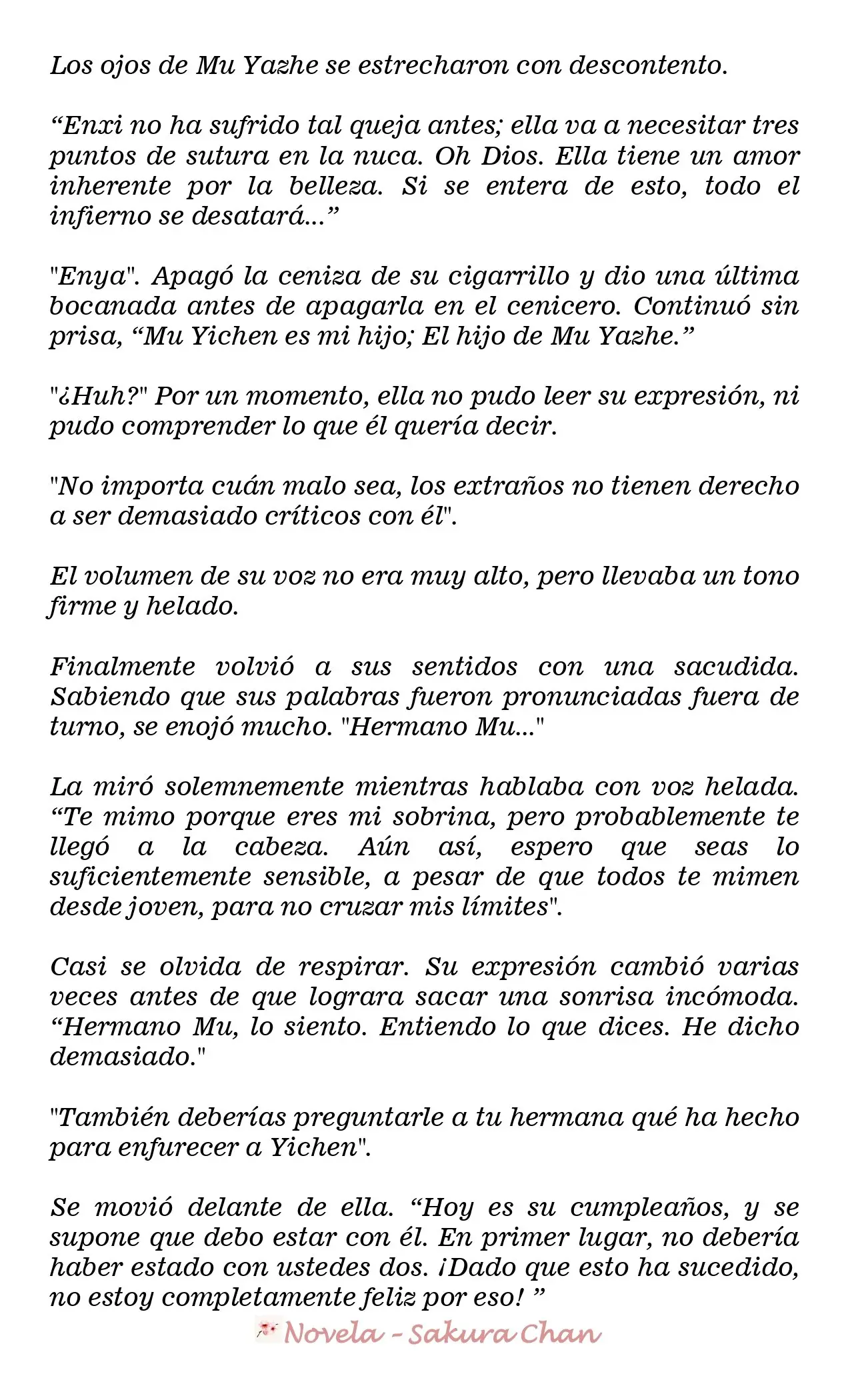 Los ojos de Mu Yazhe se estrecharon con descontento.

"Enxi no ha sufrido tal queja antes; ella va a necesitar tres puntos de sutura en la nuca. Oh Dios. Ella tiene un amor inherente por la belleza. Si se entera de esto, todo el infierno se desatará..."

"Enya". Apagó la ceniza de su cigarrillo y dio una última bocanada antes de apagarla en el cenicero. Continuó sin prisa, "Mu Yichen es mi hijo; El hijo de Mu Yazhe."

"¿Huh?" Por un momento, ella no pudo leer su expresión, ni pudo comprender lo que él quería decir.

"No importa cuán malo sea, los extraños no tienen derecho a ser demasiado críticos con él".

El volumen de su voz no era muy alto, pero llevaba un tono firme y helado.

Finalmente volvió a sus sentidos con una sacudida. Sabiendo que sus palabras fueron pronunciadas fuera de turno, se enojó mucho. "Hermano Mu..."

La miró solemnemente mientras hablaba con voz helada. "Te mimo porque eres mi sobrina, pero probablemente te llegó a la cabeza. Aún así, espero que seas lo suficientemente sensible, a pesar de que todos te mimen desde joven, para no cruzar mis límites".

Casi se olvida de respirar. Su expresión cambió varias veces antes de que lograra sacar una sonrisa incómoda. "Hermano Mu, lo siento. Entiendo lo que dices. He dicho demasiado."

"También deberías preguntarle a tu hermana qué ha hecho para enfurecer a Yichen".

Se movió delante de ella. "Hoy es su cumpleaños, y se supone que debo estar con él. En primer lugar, no debería haber estado con ustedes dos. ¡Dado que esto ha sucedido, no estoy completamente feliz por eso! "

Novela - Sakura Chan